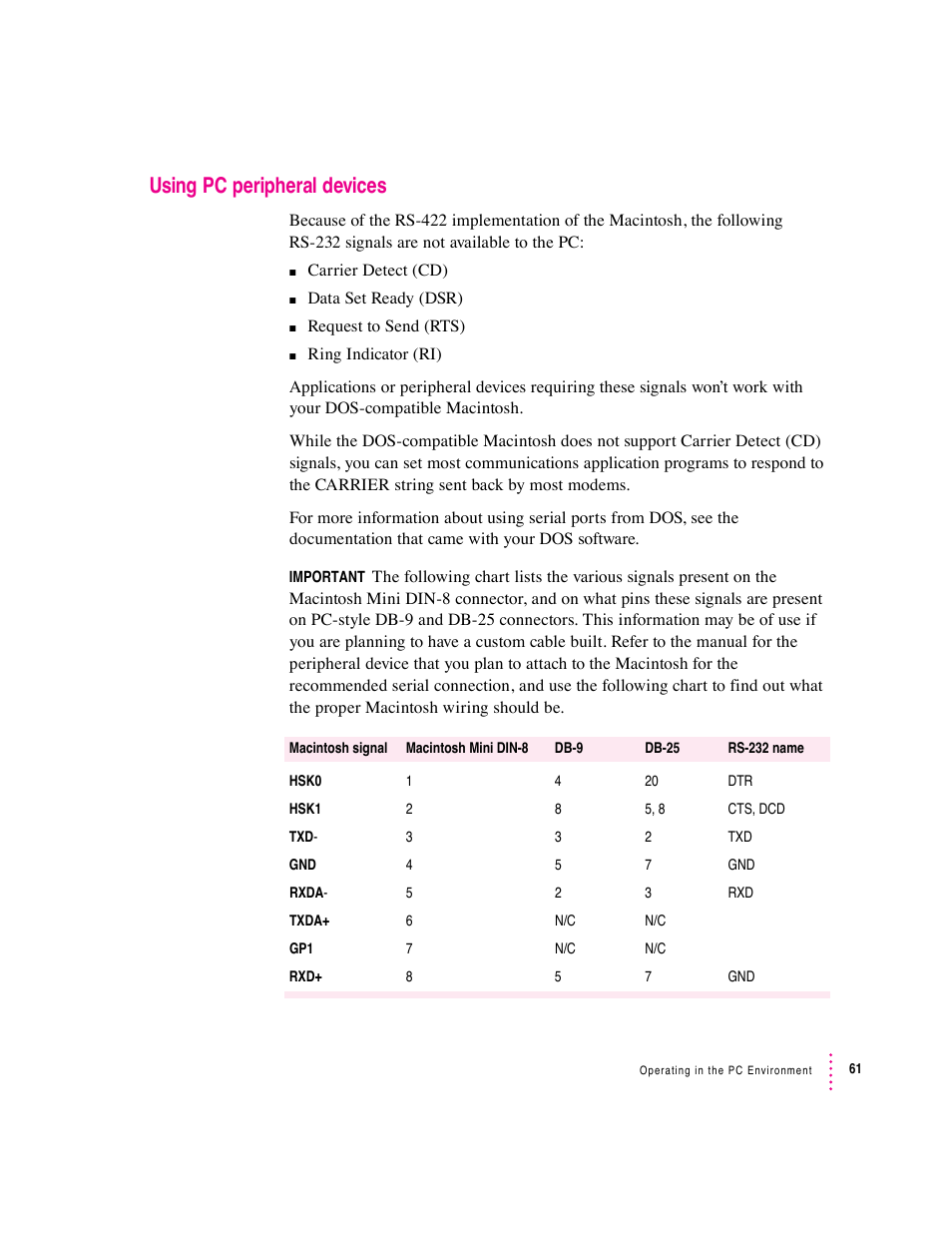 Using PC peripheral devices

Because of the RS-422 implementation of the Macintosh, the following RS-232 signals are not available to the PC:

■ Carrier Detect (CD)

■ Data Set Ready (DSR)

■ Request to Send (RTS)

■ Ring Indicator (RI)

Applications or peripheral devices requiring these signals won't work with your DOS-compatible Macintosh.

While the DOS-compatible Macintosh does not support Carrier Detect (CD) signals, you can set most communications application programs to respond to the CARRIER string sent back by most modems.

For more information about using serial ports from DOS, see the documentation that came with your DOS software.

IMPORTANT The following chart lists the various signals present on the Macintosh Mini DIN-8 connector, and on what pins these signals are present on PC-style DB-9 and DB-25 connectors. This information may be of use if you are planning to have a custom cable built. Refer to the manual for the peripheral device that you plan to attach to the Macintosh for the recommended serial connection, and use the following chart to find out what the proper Macintosh wiring should be.

| Macintosh signal | Macintosh Mini DIN-8 | DB-9 | DB-25 | RS-232 name |
|---|---|---|---|---|
| HSK0 | 1 | 4 | 20 | DTR |
| HSK1 | 2 | 8 | 5, 8 | CTS, DCD |
| TXD- | 3 | 3 | 2 | TXD |
| GND | 4 | 5 | 7 | GND |
| RXDA- | 5 | 2 | 3 | RXD |
| TXDA+ | 6 | N/C | N/C | |
| GP1 | 7 | N/C | N/C | |
| RXD+ | 8 | 5 | 7 | GND |

Operating in the PC Environment 61